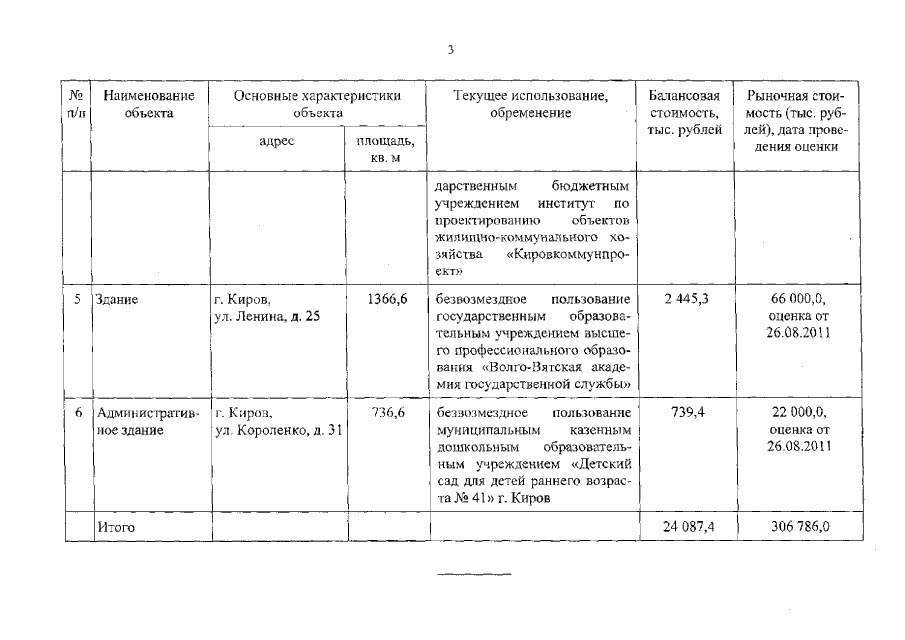 3

| № п/п | Наименование объекта | Основные характеристики объекта: адрес | Основные характеристики объекта: площадь, кв. м | Текущее использование, обременение | Балансовая стоимость, тыс. рублей | Рыночная стоимость (тыс. рублей), дата проведения оценки |
|---|---|---|---|---|---|---|
| | | | | дарственным бюджетным учреждением институт по проектированию объектов жилищно-коммунального хозяйства «Кировкоммунпроект» | | |
| 5 | Здание | г. Киров, ул. Ленина, д. 25 | 1366,6 | безвозмездное пользование государственным образовательным учреждением высшего профессионального образования «Волго-Вятская академия государственной службы» | 2 445,3 | 66 000,0, оценка от 26.08.2011 |
| 6 | Административное здание | г. Киров, ул. Короленко, д. 31 | 736,6 | безвозмездное пользование муниципальным казенным дошкольным образовательным учреждением «Детский сад для детей раннего возраста № 41» г. Киров | 739,4 | 22 000,0, оценка от 26.08.2011 |
| | Итого | | | | 24 087,4 | 306 786,0 |